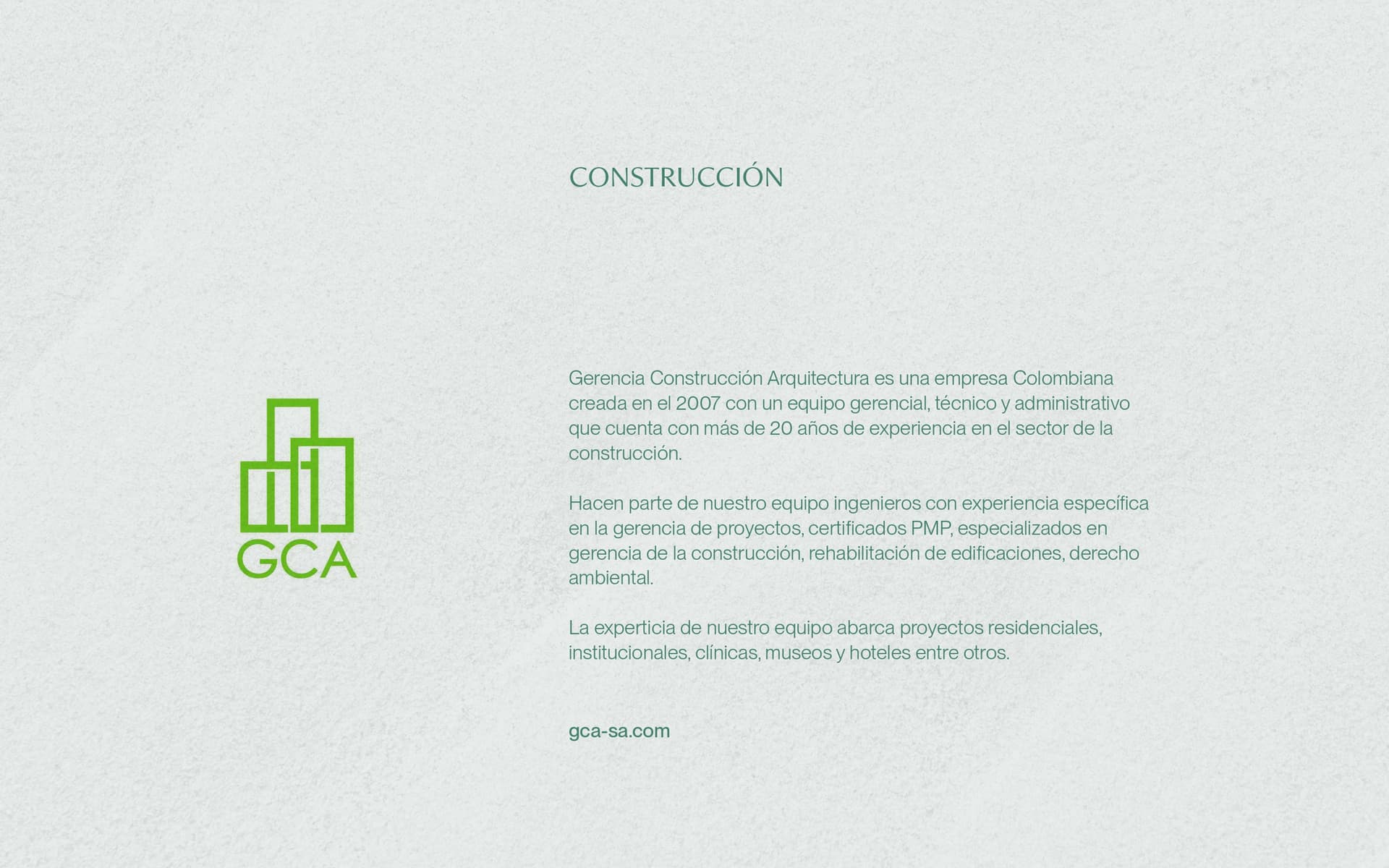 CONSTRUCCIÓN

GCA

Gerencia Construcción Arquitectura es una empresa Colombiana creada en el 2007 con un equipo gerencial, técnico y administrativo que cuenta con más de 20 años de experiencia en el sector de la construcción.

Hacen parte de nuestro equipo ingenieros con experiencia específica en la gerencia de proyectos, certificados PMP, especializados en gerencia de la construcción, rehabilitación de edificaciones, derecho ambiental.

La experticia de nuestro equipo abarca proyectos residenciales, institucionales, clínicas, museos y hoteles entre otros.

gca-sa.com